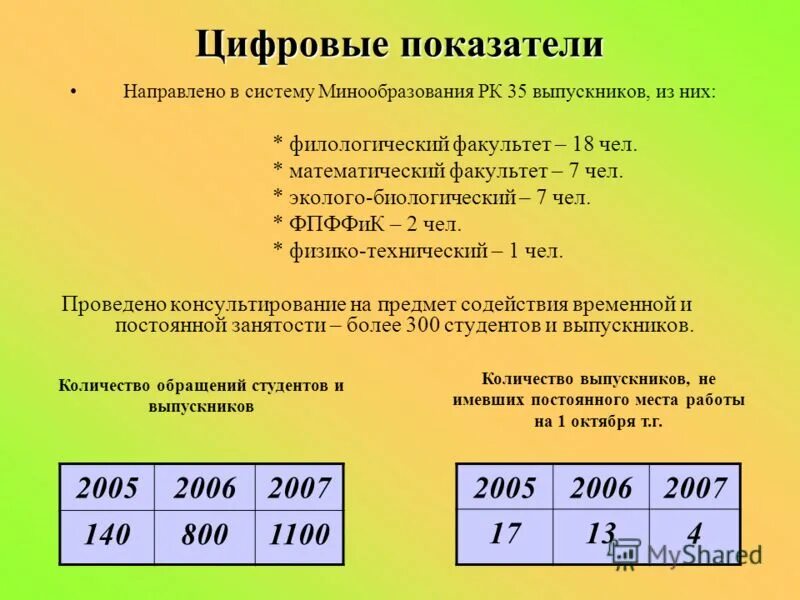 Цифровые показатели

• Направлено в систему Минообразования РК 35 выпускников, из них:

* филологический факультет – 18 чел.
* математический факультет – 7 чел.
* эколого-биологический – 7 чел.
* ФПФФиК – 2 чел.
* физико-технический – 1 чел.

Проведено консультирование на предмет содействия временной и постоянной занятости – более 300 студентов и выпускников.

Количество обращений студентов и выпускников

| 2005 | 2006 | 2007 |
|---|---|---|
| 140 | 800 | 1100 |

Количество выпускников, не имевших постоянного места работы на 1 октября т.г.

| 2005 | 2006 | 2007 |
|---|---|---|
| 17 | 13 | 4 |

MyShared